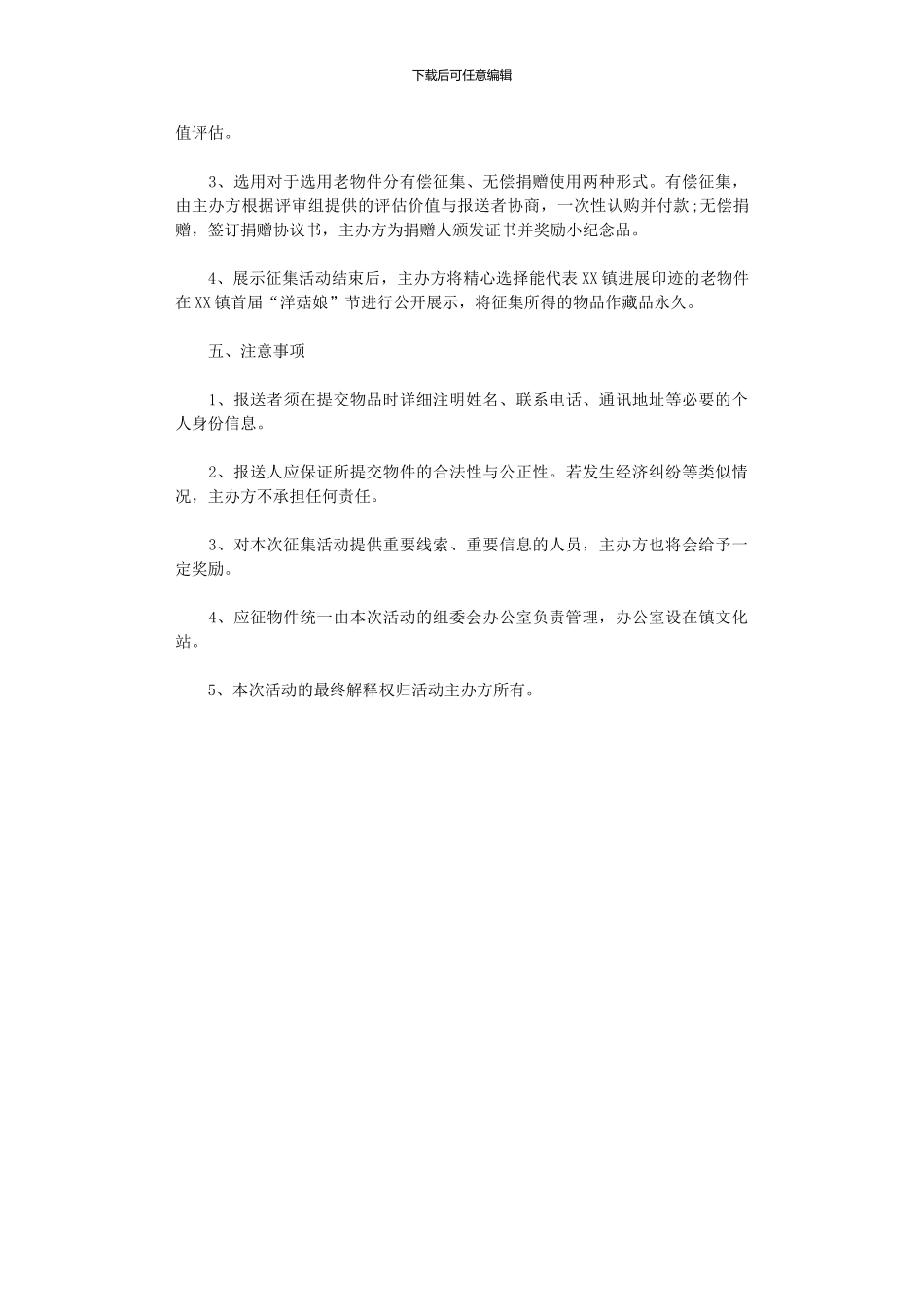 下载后可任意编辑

值评估。

3、选用对于选用老物件分有偿征集、无偿捐赠使用两种形式。有偿征集，由主办方根据评审组提供的评估价值与报送者协商，一次性认购并付款;无偿捐赠，签订捐赠协议书，主办方为捐赠人颁发证书并奖励小纪念品。

4、展示征集活动结束后，主办方将精心选择能代表XX镇进展印迹的老物件在XX镇首届“洋菇娘”节进行公开展示，将征集所得的物品作藏品永久。

五、注意事项

1、报送者须在提交物品时详细注明姓名、联系电话、通讯地址等必要的个人身份信息。

2、报送人应保证所提交物件的合法性与公正性。若发生经济纠纷等类似情况，主办方不承担任何责任。

3、对本次征集活动提供重要线索、重要信息的人员，主办方也将会给予一定奖励。

4、应征物件统一由本次活动的组委会办公室负责管理，办公室设在镇文化站。

5、本次活动的最终解释权归活动主办方所有。